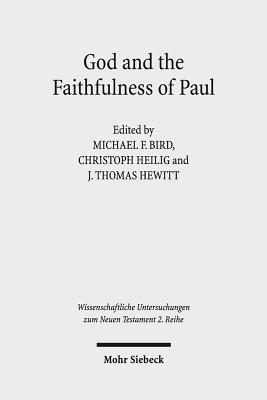 God and the Faithfulness of Paul

Edited by
MICHAEL F. BIRD,
CHRISTOPH HEILIG and
J. THOMAS HEWITT

Wissenschaftliche Untersuchungen zum Neuen Testament 2. Reihe

Mohr Siebeck